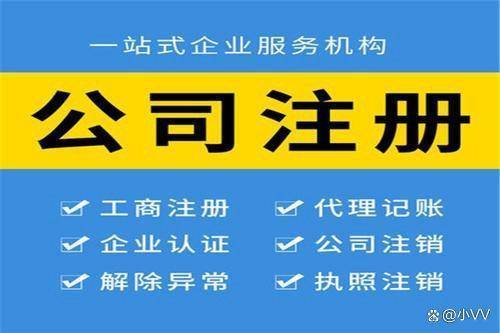 一站式企业服务机构

公司注册

工商注册
企业认证
解除异常

代理记账
公司注销
执照注销

@小VV